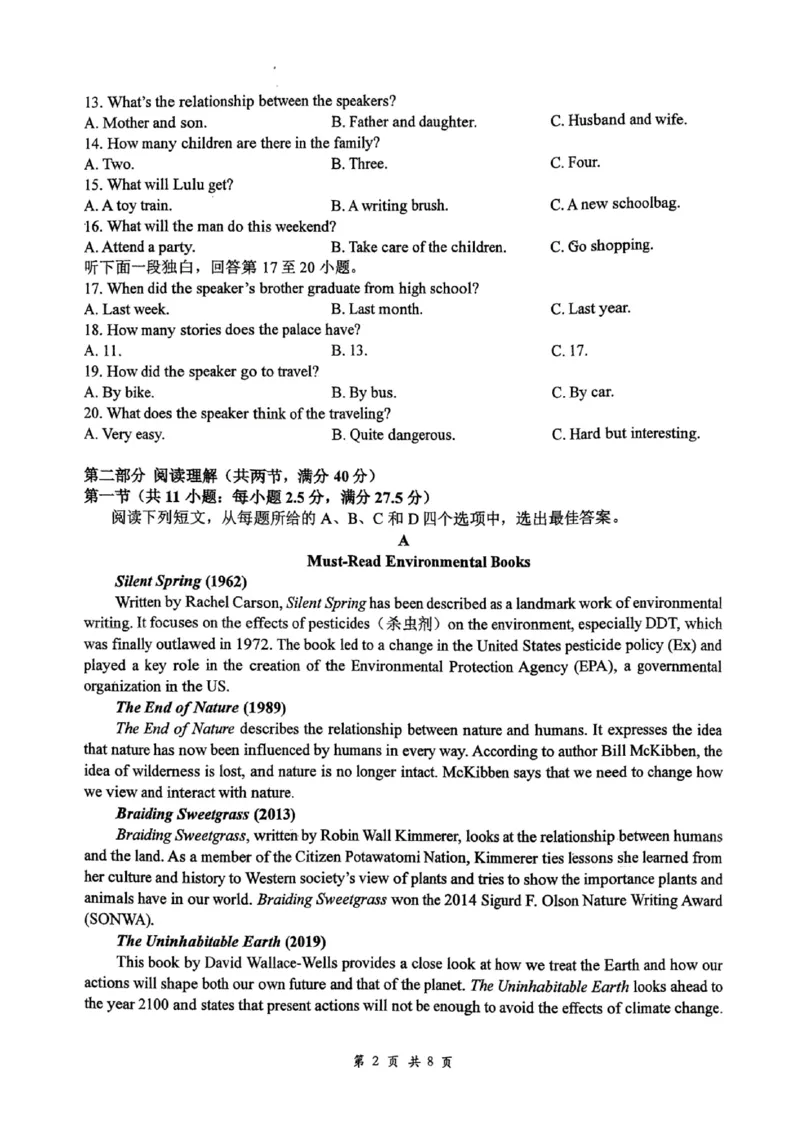 13. What's the relationship between the speakers?
A. Mother and son.
B. Father and daughter.
C. Husband and wife.
14. How many children are there in the family?
A. Two.
B. Three.
C. Four.
15. What will Lulu get?
A. A toy train.
B. A writing brush.
C. A new schoolbag.
16. What will the man do this weekend?
A. Attend a party.
B. Take care of the children.
C. Go shopping.
听下面一段独白，回答第 17 至 20 小题。
17. When did the speaker's brother graduate from high school?
A. Last week.
B. Last month.
C. Last year.
18. How many stories does the palace have?
A. 11.
B. 13.
C. 17.
19. How did the speaker go to travel?
A. By bike.
B. By bus.
C. By car.
20. What does the speaker think of the traveling?
A. Very easy.
B. Quite dangerous.
C. Hard but interesting.

第二部分 阅读理解（共两节，满分 40 分）
第一节（共 11 小题：每小题 2.5 分，满分 27.5 分）
阅读下列短文，从每题所给的 A、B、C 和 D 四个选项中，选出最佳答案。

A

Must-Read Environmental Books

Silent Spring (1962)

Written by Rachel Carson, Silent Spring has been described as a landmark work of environmental writing. It focuses on the effects of pesticides（杀虫剂）on the environment, especially DDT, which was finally outlawed in 1972. The book led to a change in the United States pesticide policy (Ex) and played a key role in the creation of the Environmental Protection Agency (EPA), a governmental organization in the US.

The End of Nature (1989)

The End of Nature describes the relationship between nature and humans. It expresses the idea that nature has now been influenced by humans in every way. According to author Bill McKibben, the idea of wilderness is lost, and nature is no longer intact. McKibben says that we need to change how we view and interact with nature.

Braiding Sweetgrass (2013)

Braiding Sweetgrass, written by Robin Wall Kimmerer, looks at the relationship between humans and the land. As a member of the Citizen Potawatomi Nation, Kimmerer ties lessons she learned from her culture and history to Western society's view of plants and tries to show the importance plants and animals have in our world. Braiding Sweetgrass won the 2014 Sigurd F. Olson Nature Writing Award (SONWA).

The Uninhabitable Earth (2019)

This book by David Wallace-Wells provides a close look at how we treat the Earth and how our actions will shape both our own future and that of the planet. The Uninhabitable Earth looks ahead to the year 2100 and states that present actions will not be enough to avoid the effects of climate change.

第 2 页 共 8 页